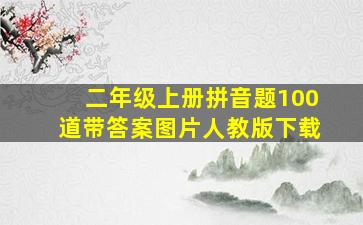 二年级上册拼音题100道带答案图片人教版下载